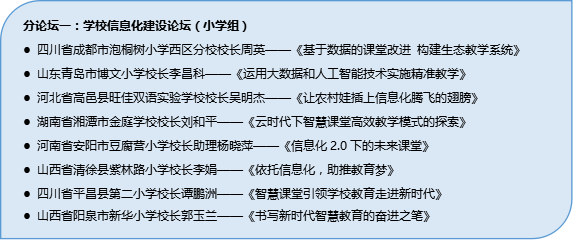 分论坛一：学校信息化建设论坛（小学组）

● 四川省成都市泡桐树小学西区分校校长周英——《基于数据的课堂改进 构建生态教学系统》

● 山东青岛市博文小学校长李昌科——《运用大数据和人工智能技术实施精准教学》

● 河北省高邑县旺佳双语实验学校校长吴明杰——《让农村娃插上信息化腾飞的翅膀》

● 湖南省湘潭市金庭学校校长刘和平——《云时代下智慧课堂高效教学模式的探索》

● 河南省安阳市豆腐营小学校长助理杨晓萍——《信息化 2.0 下的未来课堂》

● 山西省清徐县紫林路小学校长李娟——《依托信息化，助推教育梦》

● 四川省平昌县第二小学校长谭鹏洲——《智慧课堂引领学校教育走进新时代》

● 山西省阳泉市新华小学校长郭玉兰——《书写新时代智慧教育的奋进之笔》